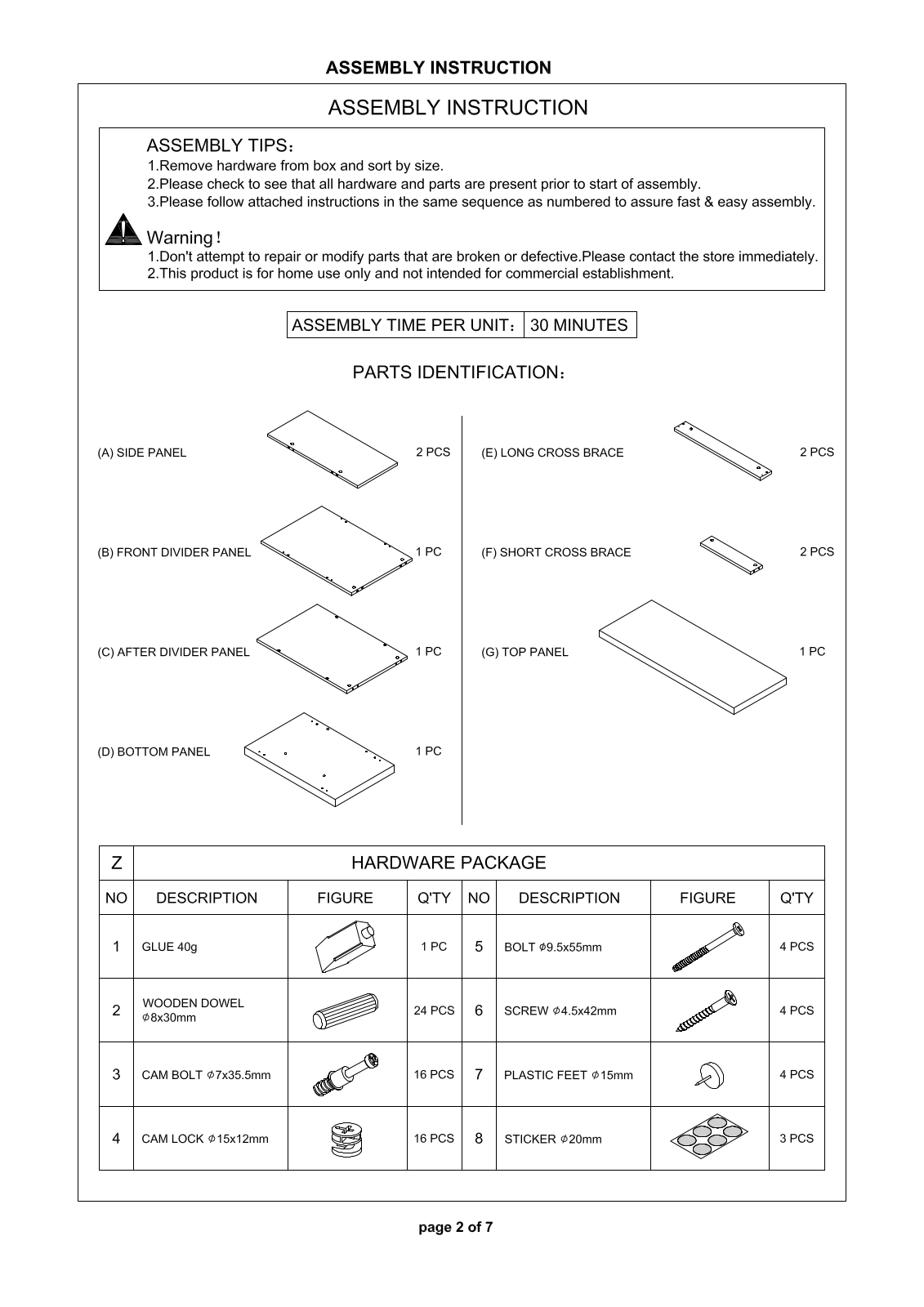 ASSEMBLY INSTRUCTION

ASSEMBLY INSTRUCTION

ASSEMBLY TIPS：
1.Remove hardware from box and sort by size.
2.Please check to see that all hardware and parts are present prior to start of assembly.
3.Please follow attached instructions in the same sequence as numbered to assure fast & easy assembly.

Warning！
1.Don't attempt to repair or modify parts that are broken or defective.Please contact the store immediately.
2.This product is for home use only and not intended for commercial establishment.

| ASSEMBLY TIME PER UNIT： | 30 MINUTES |
|---|---|

PARTS IDENTIFICATION：

(A) SIDE PANEL 2 PCS
(B) FRONT DIVIDER PANEL 1 PC
(C) AFTER DIVIDER PANEL 1 PC
(D) BOTTOM PANEL 1 PC

(E) LONG CROSS BRACE 2 PCS
(F) SHORT CROSS BRACE 2 PCS
(G) TOP PANEL 1 PC

| Z | HARDWARE PACKAGE | | | | | | |
|---|---|---|---|---|---|---|---|
| NO | DESCRIPTION | FIGURE | Q'TY | NO | DESCRIPTION | FIGURE | Q'TY |
| 1 | GLUE 40g | | 1 PC | 5 | BOLT $\phi$9.5x55mm | | 4 PCS |
| 2 | WOODEN DOWEL $\phi$8x30mm | | 24 PCS | 6 | SCREW $\phi$4.5x42mm | | 4 PCS |
| 3 | CAM BOLT $\phi$7x35.5mm | | 16 PCS | 7 | PLASTIC FEET $\phi$15mm | | 4 PCS |
| 4 | CAM LOCK $\phi$15x12mm | | 16 PCS | 8 | STICKER $\phi$20mm | | 3 PCS |

page 2 of 7